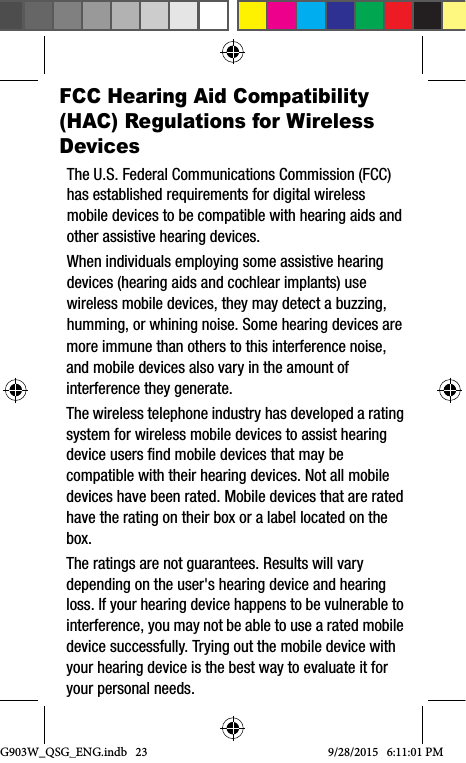 FCC Hearing Aid Compatibility (HAC) Regulations for Wireless Devices

The U.S. Federal Communications Commission (FCC) has established requirements for digital wireless mobile devices to be compatible with hearing aids and other assistive hearing devices.

When individuals employing some assistive hearing devices (hearing aids and cochlear implants) use wireless mobile devices, they may detect a buzzing, humming, or whining noise. Some hearing devices are more immune than others to this interference noise, and mobile devices also vary in the amount of interference they generate.

The wireless telephone industry has developed a rating system for wireless mobile devices to assist hearing device users find mobile devices that may be compatible with their hearing devices. Not all mobile devices have been rated. Mobile devices that are rated have the rating on their box or a label located on the box.

The ratings are not guarantees. Results will vary depending on the user's hearing device and hearing loss. If your hearing device happens to be vulnerable to interference, you may not be able to use a rated mobile device successfully. Trying out the mobile device with your hearing device is the best way to evaluate it for your personal needs.

G903W_QSG_ENG.indb 23 9/28/2015 6:11:01 PM